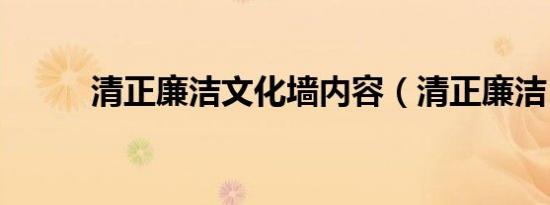 清正廉洁文化墙内容（清正廉洁